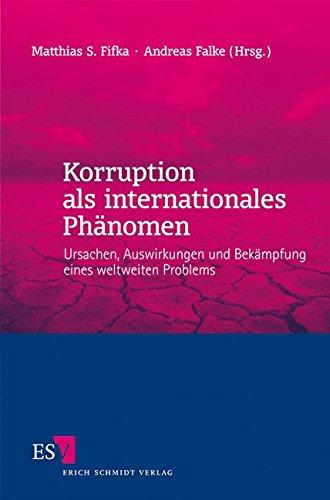 Matthias S. Fifka · Andreas Falke (Hrsg.)

Korruption als internationales Phänomen

Ursachen, Auswirkungen und Bekämpfung eines weltweiten Problems

ESV

ERICH SCHMIDT VERLAG